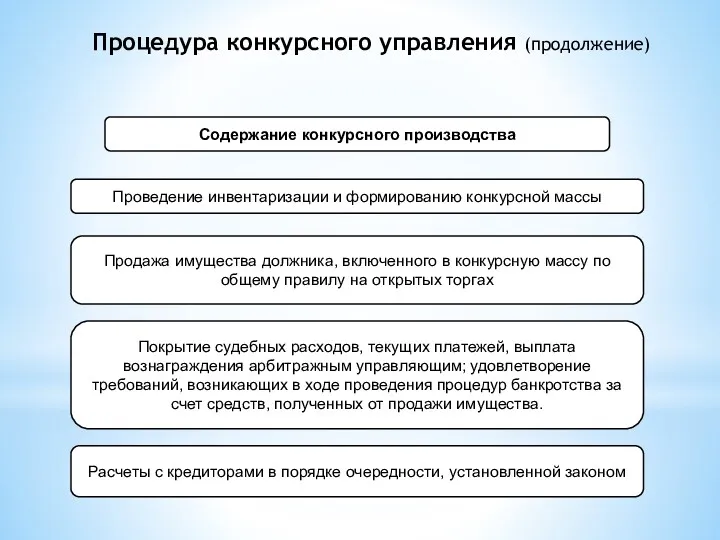 Процедура конкурсного управления (продолжение)

Содержание конкурсного производства

Проведение инвентаризации и формированию конкурсной массы

Продажа имущества должника, включенного в конкурсную массу по общему правилу на открытых торгах

Покрытие судебных расходов, текущих платежей, выплата вознаграждения арбитражным управляющим; удовлетворение требований, возникающих в ходе проведения процедур банкротства за счет средств, полученных от продажи имущества.

Расчеты с кредиторами в порядке очередности, установленной законом